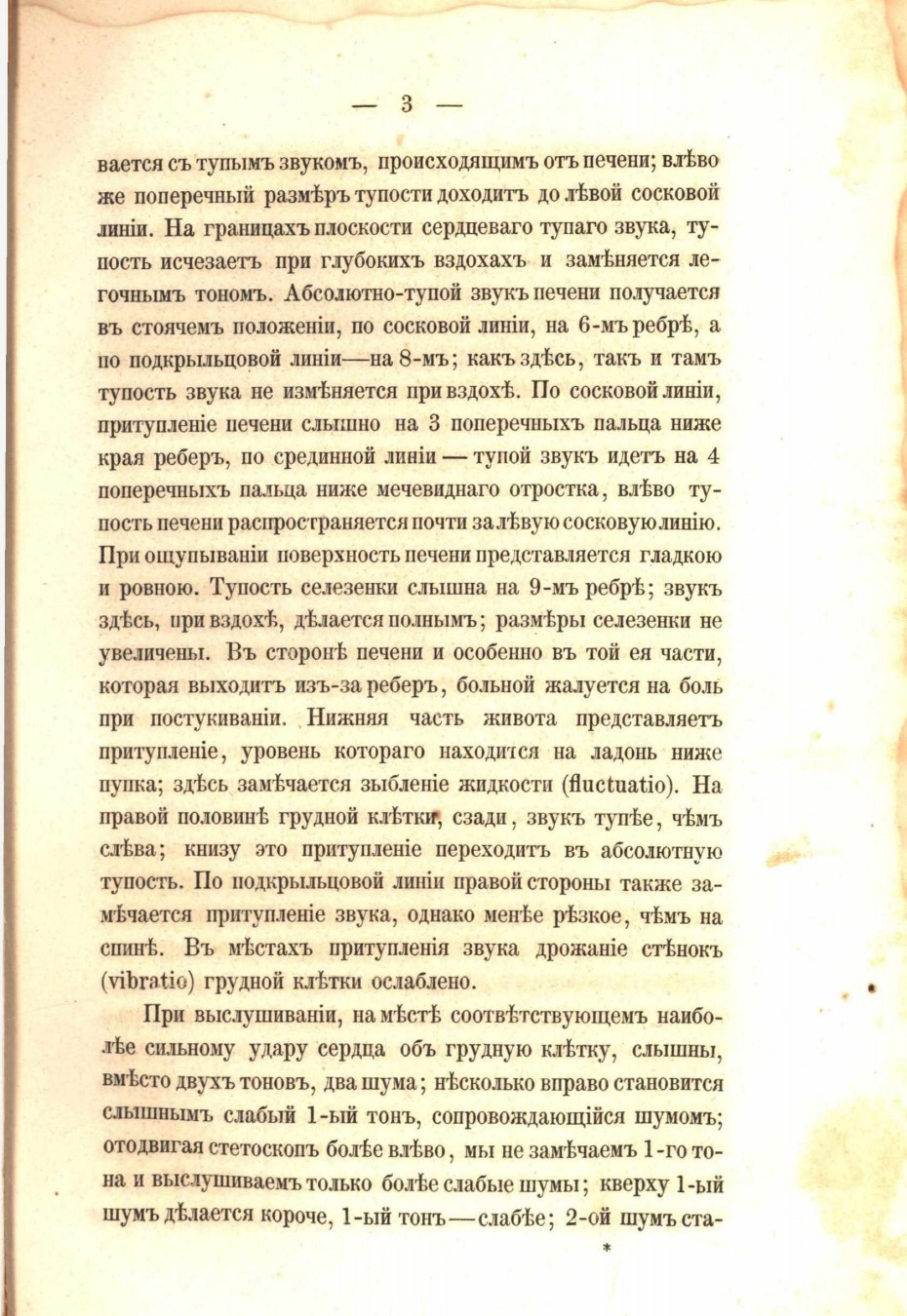 — 3 —

вается съ тупымъ звукомъ, происходящимъ отъ печени; влѣво же поперечный размѣръ тупости доходитъ до лѣвой сосковой линіи. На границахъ плоскости сердцеваго тупаго звука, тупость исчезаетъ при глубокихъ вздохахъ и замѣняется легочнымъ тономъ. Абсолютно-тупой звукъ печени получается въ стоячемъ положеніи, по сосковой линіи, на 6-мъ ребрѣ, а по подкрыльцовой линіи—на 8-мъ; какъ здѣсь, такъ и тамъ тупость звука не измѣняется при вздохѣ. По сосковой линіи, притупленіе печени слышно на 3 поперечныхъ пальца ниже края реберъ, по срединной линіи — тупой звукъ идетъ на 4 поперечныхъ пальца ниже мечевиднаго отростка, влѣво тупость печени распространяется почти за лѣвую сосковую линію. При ощупываніи поверхность печени представляется гладкою и ровною. Тупость селезенки слышна на 9-мъ ребрѣ; звукъ здѣсь, при вздохѣ, дѣлается полнымъ; размѣры селезенки не увеличены. Въ сторонѣ печени и особенно въ той ея части, которая выходитъ изъ-за реберъ, больной жалуется на боль при постукиваніи. Нижняя часть живота представляетъ притупленіе, уровень котораго находится на ладонь ниже пупка; здѣсь замѣчается зыбленіе жидкости (fluctuatio). На правой половинѣ грудной клѣтки, сзади, звукъ тупѣе, чѣмъ слѣва; книзу это притупленіе переходитъ въ абсолютную тупость. По подкрыльцовой линіи правой стороны также замѣчается притупленіе звука, однако менѣе рѣзкое, чѣмъ на спинѣ. Въ мѣстахъ притупленія звука дрожаніе стѣнокъ (vibratio) грудной клѣтки ослаблено.

При выслушиваніи, на мѣстѣ соотвѣтствующемъ наиболѣе сильному удару сердца объ грудную клѣтку, слышны, вмѣсто двухъ тоновъ, два шума; нѣсколько вправо становится слышнымъ слабый 1-ый тонъ, сопровождающійся шумомъ; отодвигая стетоскопъ болѣе влѣво, мы не замѣчаемъ 1-го тона и выслушиваемъ только болѣе слабые шумы; кверху 1-ый шумъ дѣлается короче, 1-ый тонъ — слабѣе; 2-ой шумъ ста-

*